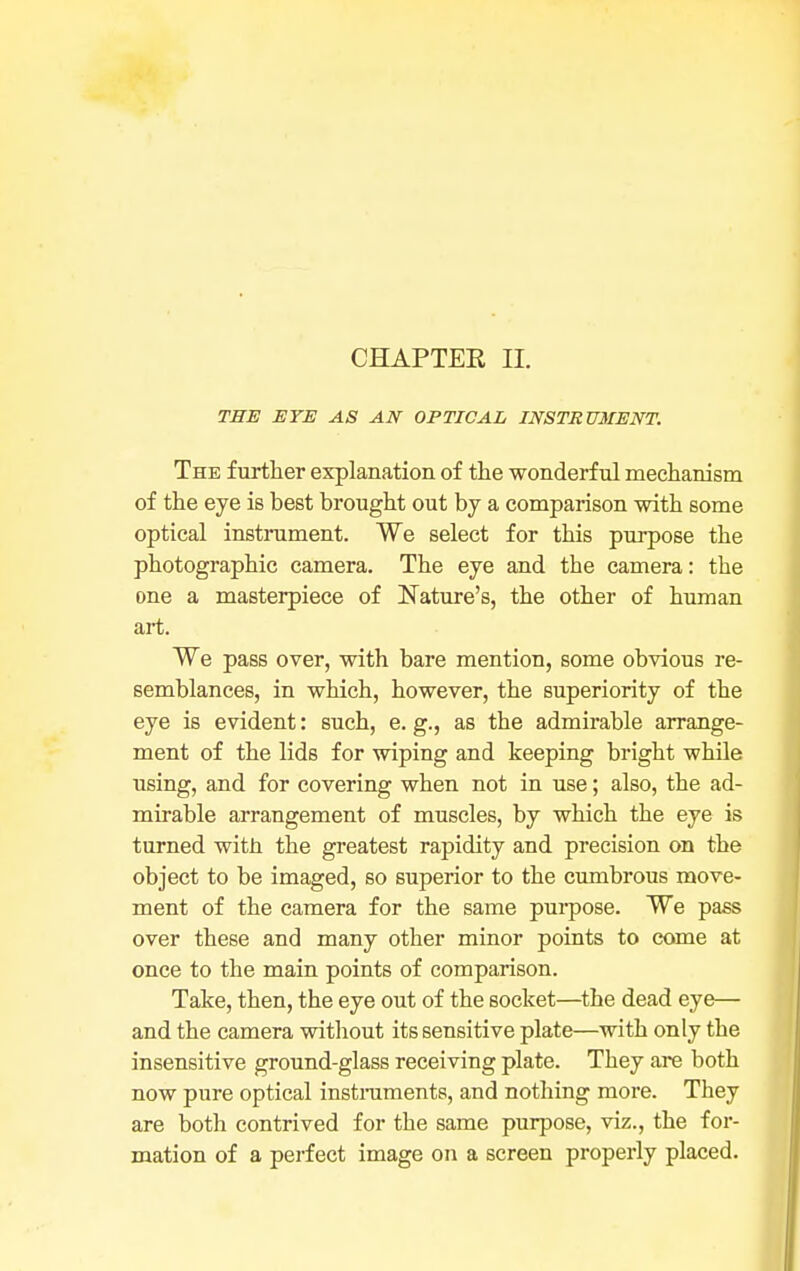 CHAPTER II.

THE EYE AS AN OPTICAL INSTRUMENT.

The further explanation of the wonderful mechanism of the eye is best brought out by a comparison with some optical instrument. We select for this purpose the photographic camera. The eye and the camera: the one a masterpiece of Nature's, the other of human art.

We pass over, with bare mention, some obvious resemblances, in which, however, the superiority of the eye is evident: such, e. g., as the admirable arrangement of the lids for wiping and keeping bright while using, and for covering when not in use; also, the admirable arrangement of muscles, by which the eye is turned with the greatest rapidity and precision on the object to be imaged, so superior to the cumbrous movement of the camera for the same purpose. We pass over these and many other minor points to come at once to the main points of comparison.

Take, then, the eye out of the socket—the dead eye—and the camera without its sensitive plate—with only the insensitive ground-glass receiving plate. They are both now pure optical instruments, and nothing more. They are both contrived for the same purpose, viz., the formation of a perfect image on a screen properly placed.